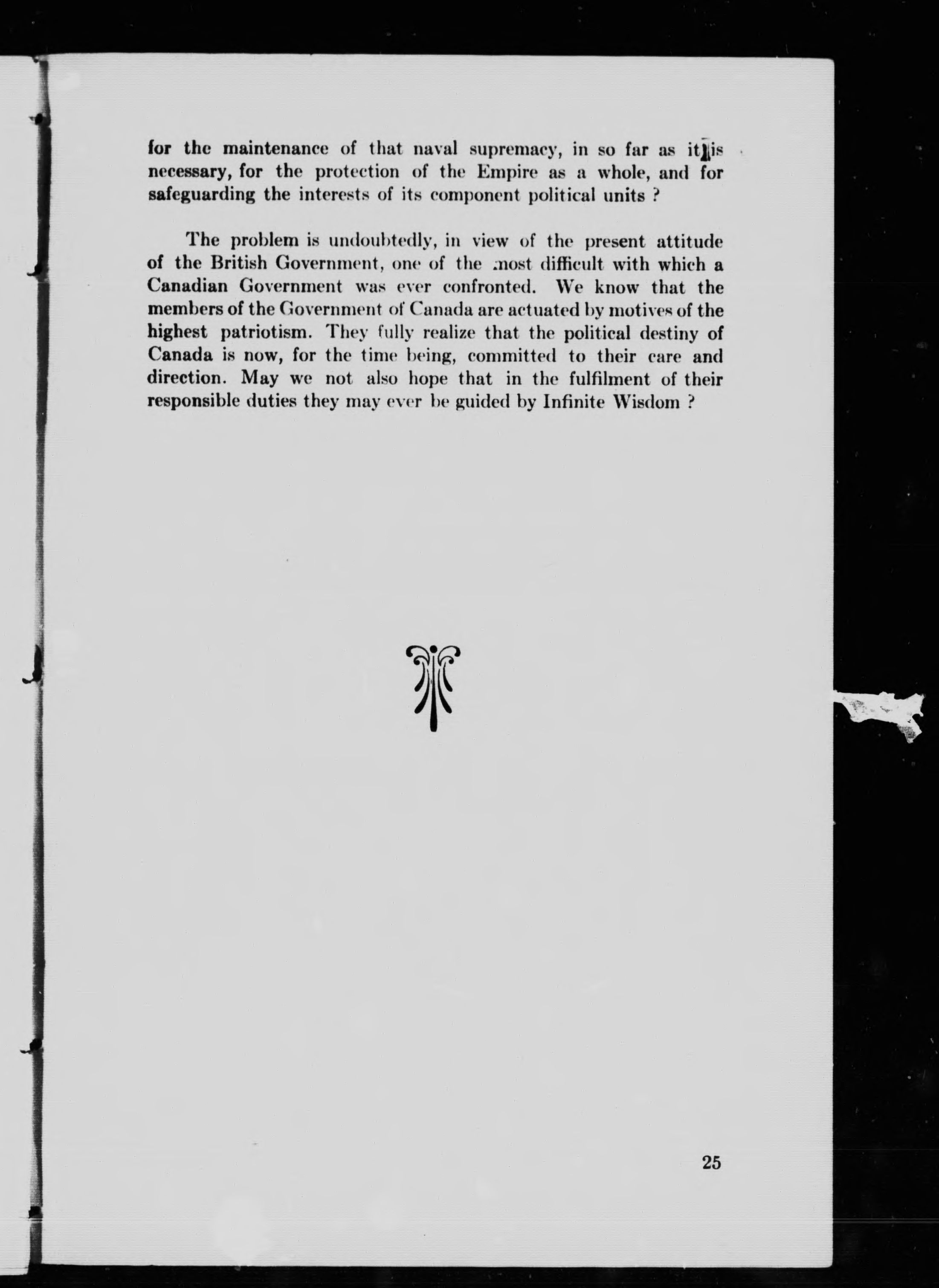 for the maintenance of that naval supremacy, in so far as it is necessary, for the protection of the Empire as a whole, and for safeguarding the interests of its component political units ?

The problem is undoubtedly, in view of the present attitude of the British Government, one of the most difficult with which a Canadian Government was ever confronted. We know that the members of the Government of Canada are actuated by motives of the highest patriotism. They fully realize that the political destiny of Canada is now, for the time being, committed to their care and direction. May we not also hope that in the fulfilment of their responsible duties they may ever be guided by Infinite Wisdom ?

25